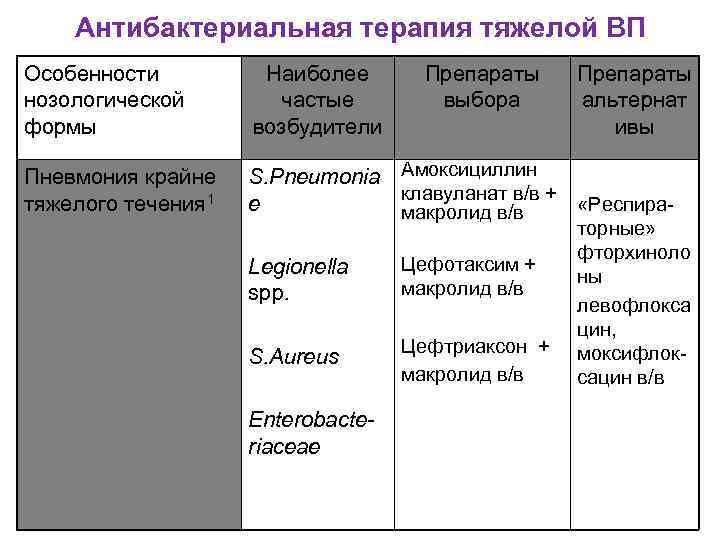 Антибактериальная терапия тяжелой ВП

| Особенности нозологической формы | Наиболее частые возбудители | Препараты выбора | Препараты альтернативы |
|---|---|---|---|
| Пневмония крайне тяжелого течения$^1$ | S.Pneumoniae Legionella spp. S.Aureus Enterobacteriaceae | Амоксициллин клавуланат в/в + макролид в/в Цефотаксим + макролид в/в Цефтриаксон + макролид в/в | «Респираторные» фторхинолоны левофлоксацин, моксифлоксацин в/в |